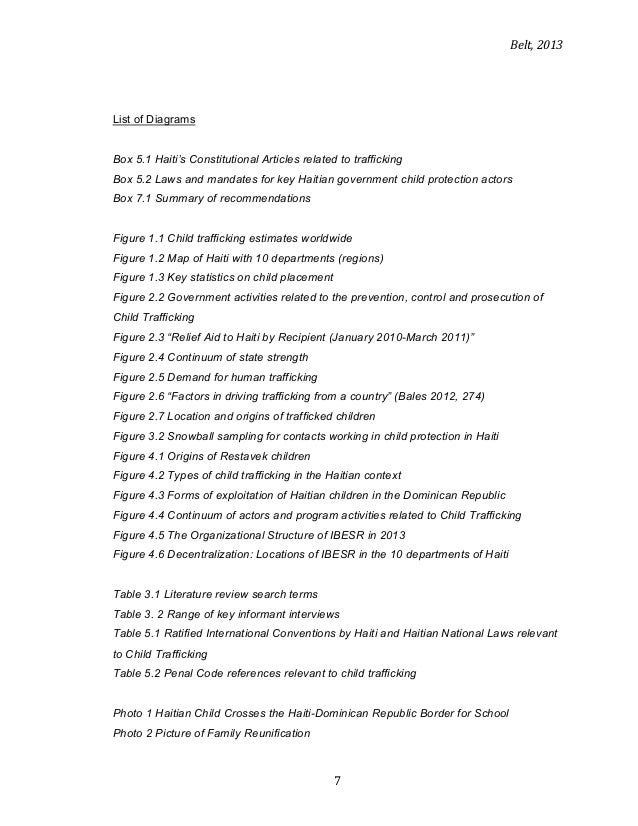 Belt, 2013

List of Diagrams

Box 5.1 Haiti's Constitutional Articles related to trafficking
Box 5.2 Laws and mandates for key Haitian government child protection actors
Box 7.1 Summary of recommendations

Figure 1.1 Child trafficking estimates worldwide
Figure 1.2 Map of Haiti with 10 departments (regions)
Figure 1.3 Key statistics on child placement
Figure 2.2 Government activities related to the prevention, control and prosecution of Child Trafficking
Figure 2.3 "Relief Aid to Haiti by Recipient (January 2010-March 2011)"
Figure 2.4 Continuum of state strength
Figure 2.5 Demand for human trafficking
Figure 2.6 "Factors in driving trafficking from a country" (Bales 2012, 274)
Figure 2.7 Location and origins of trafficked children
Figure 3.2 Snowball sampling for contacts working in child protection in Haiti
Figure 4.1 Origins of Restavek children
Figure 4.2 Types of child trafficking in the Haitian context
Figure 4.3 Forms of exploitation of Haitian children in the Dominican Republic
Figure 4.4 Continuum of actors and program activities related to Child Trafficking
Figure 4.5 The Organizational Structure of IBESR in 2013
Figure 4.6 Decentralization: Locations of IBESR in the 10 departments of Haiti

Table 3.1 Literature review search terms
Table 3. 2 Range of key informant interviews
Table 5.1 Ratified International Conventions by Haiti and Haitian National Laws relevant to Child Trafficking
Table 5.2 Penal Code references relevant to child trafficking

Photo 1 Haitian Child Crosses the Haiti-Dominican Republic Border for School
Photo 2 Picture of Family Reunification

7